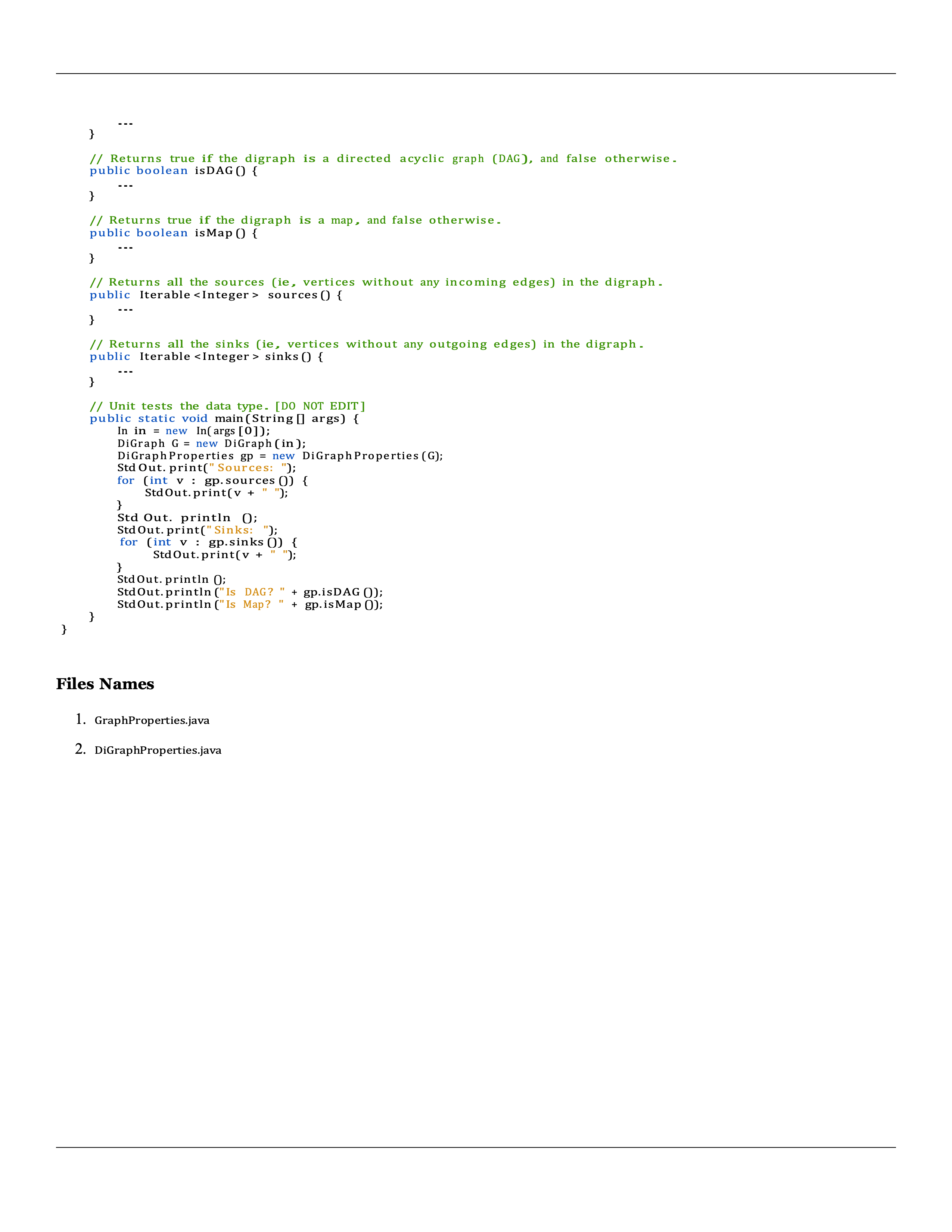 ...
    }

    // Returns true if the digraph is a directed acyclic graph (DAG), and false otherwise.
    public boolean isDAG() {
        ...
    }

    // Returns true if the digraph is a map, and false otherwise.
    public boolean isMap() {
        ...
    }

    // Returns all the sources (ie, vertices without any incoming edges) in the digraph.
    public Iterable<Integer> sources() {
        ...
    }

    // Returns all the sinks (ie, vertices without any outgoing edges) in the digraph.
    public Iterable<Integer> sinks() {
        ...
    }

    // Unit tests the data type. [DO NOT EDIT]
    public static void main(String[] args) {
        In in = new In(args[0]);
        DiGraph G = new DiGraph(in);
        DiGraphProperties gp = new DiGraphProperties(G);
        StdOut.print("Sources: ");
        for (int v : gp.sources()) {
            StdOut.print(v + " ");
        }
        StdOut.println();
        StdOut.print("Sinks: ");
        for (int v : gp.sinks()) {
            StdOut.print(v + " ");
        }
        StdOut.println();
        StdOut.println("Is DAG? " + gp.isDAG());
        StdOut.println("Is Map? " + gp.isMap());
    }
}

Files Names

1. GraphProperties.java

2. DiGraphProperties.java